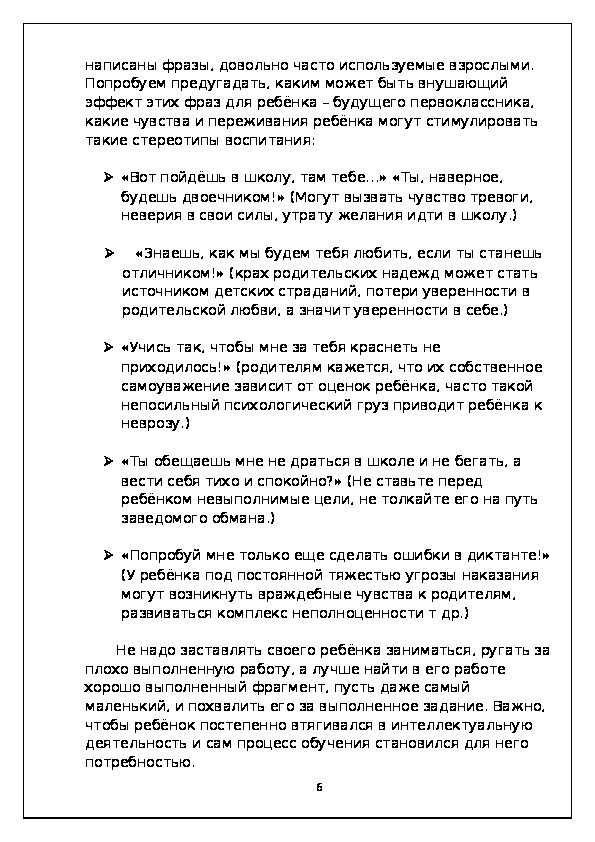 написаны фразы, довольно часто используемые взрослыми. Попробуем предугадать, каким может быть внушающий эффект этих фраз для ребёнка – будущего первоклассника, какие чувства и переживания ребёнка могут стимулировать такие стереотипы воспитания:

➢ «Вот пойдёшь в школу, там тебе...» «Ты, наверное, будешь двоечником!» (Могут вызвать чувство тревоги, неверия в свои силы, утрату желания идти в школу.)

➢ «Знаешь, как мы будем тебя любить, если ты станешь отличником!» (крах родительских надежд может стать источником детских страданий, потери уверенности в родительской любви, а значит уверенности в себе.)

➢ «Учись так, чтобы мне за тебя краснеть не приходилось!» (родителям кажется, что их собственное самоуважение зависит от оценок ребёнка, часто такой непосильный психологический груз приводит ребёнка к неврозу.)

➢ «Ты обещаешь мне не драться в школе и не бегать, а вести себя тихо и спокойно?» (Не ставьте перед ребёнком невыполнимые цели, не толкайте его на путь заведомого обмана.)

➢ «Попробуй мне только еще сделать ошибки в диктанте!» (У ребёнка под постоянной тяжестью угрозы наказания могут возникнуть враждебные чувства к родителям, развиваться комплекс неполноценности т др.)

Не надо заставлять своего ребёнка заниматься, ругать за плохо выполненную работу, а лучше найти в его работе хорошо выполненный фрагмент, пусть даже самый маленький, и похвалить его за выполненное задание. Важно, чтобы ребёнок постепенно втягивался в интеллектуальную деятельность и сам процесс обучения становился для него потребностью.

6